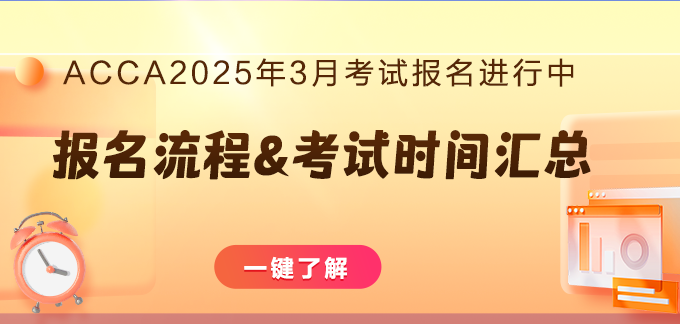 ACCA2025年3月考试报名进行中

报名流程&考试时间汇总

一键了解